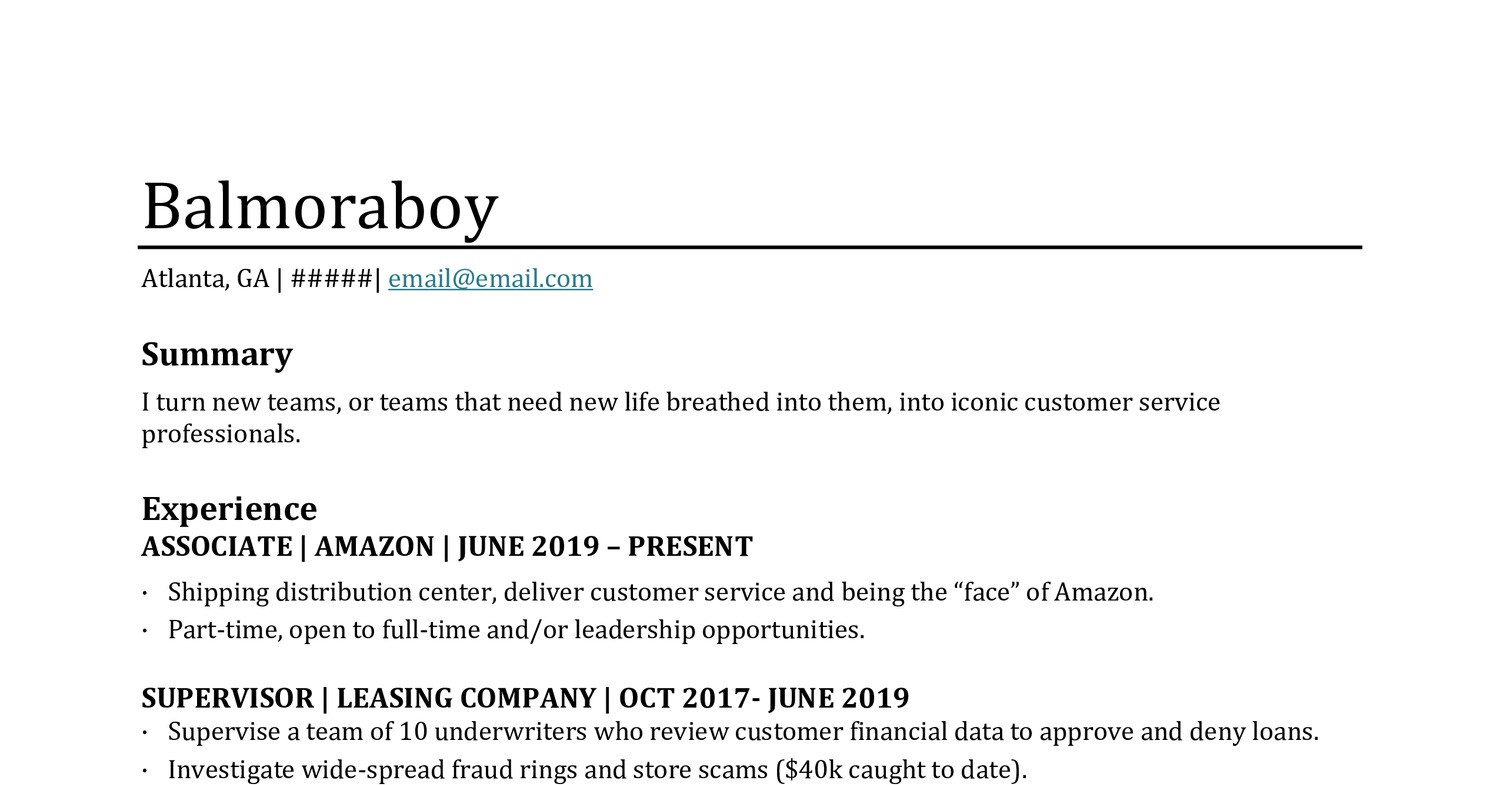 Balmoraboy

Atlanta, GA | #####| email@email.com

Summary

I turn new teams, or teams that need new life breathed into them, into iconic customer service professionals.

Experience

ASSOCIATE | AMAZON | JUNE 2019 – PRESENT

• Shipping distribution center, deliver customer service and being the "face" of Amazon.
• Part-time, open to full-time and/or leadership opportunities.

SUPERVISOR | LEASING COMPANY | OCT 2017- JUNE 2019

• Supervise a team of 10 underwriters who review customer financial data to approve and deny loans.
• Investigate wide-spread fraud rings and store scams ($40k caught to date).